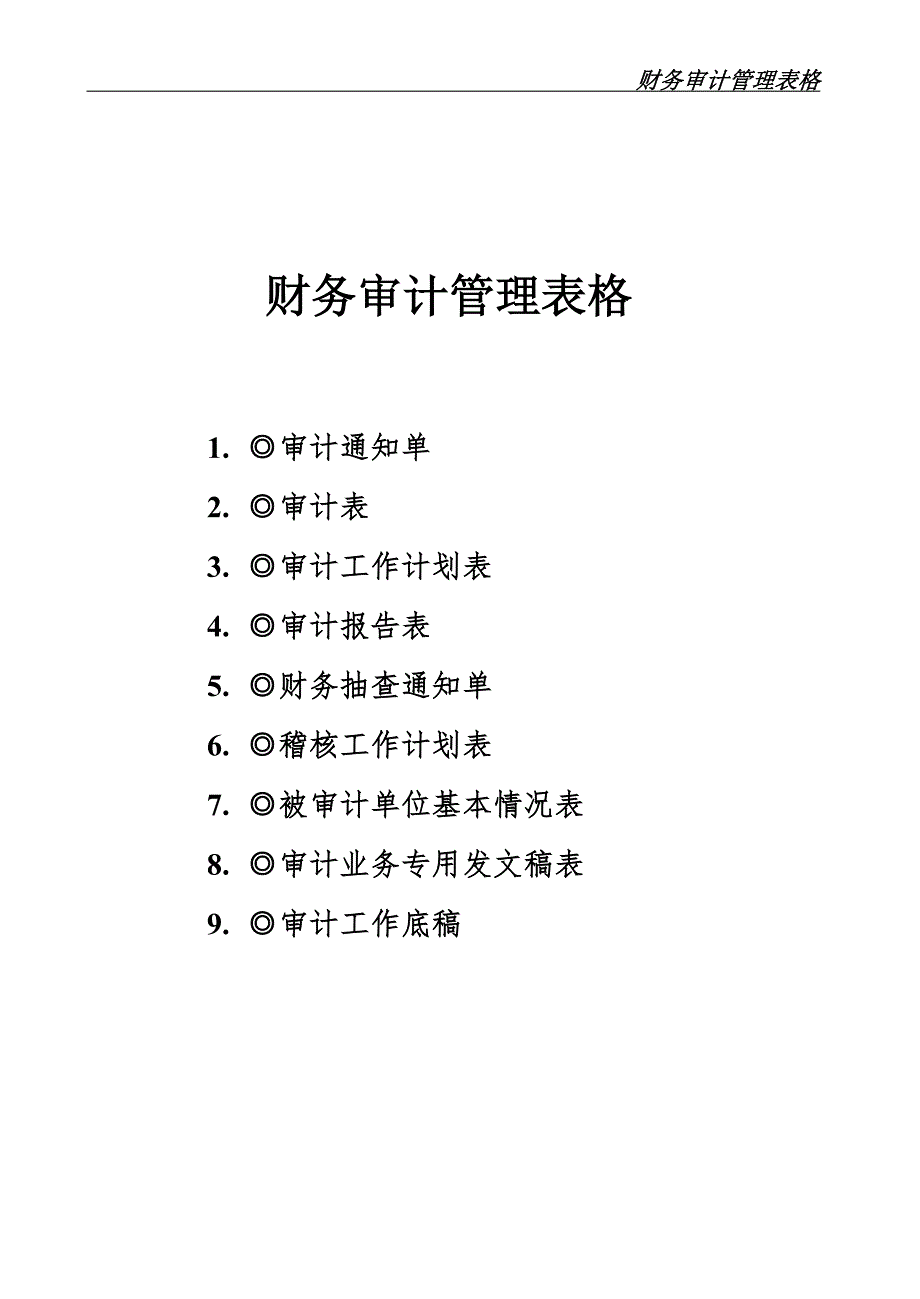 财务审计管理表格

财务审计管理表格

1. ◎审计通知单
2. ◎审计表
3. ◎审计工作计划表
4. ◎审计报告表
5. ◎财务抽查通知单
6. ◎稽核工作计划表
7. ◎被审计单位基本情况表
8. ◎审计业务专用发文稿表
9. ◎审计工作底稿